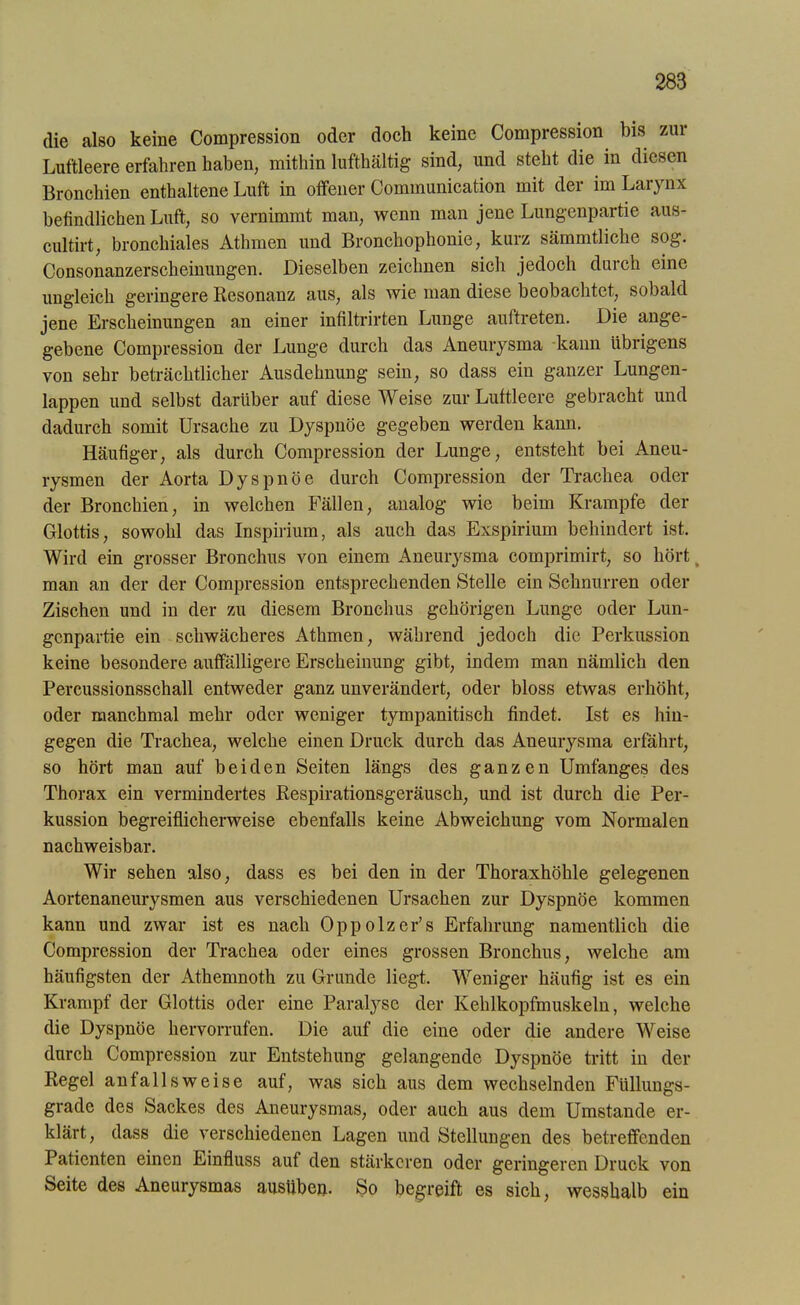 283

die also keine Compression oder doch keine Compression bis zur Luftleere erfahren haben, mithin lufthältig sind, und steht die in diesen Bronchien enthaltene Luft in offener Communication mit der im Larynx befindlichen Luft, so vernimmt man, wenn man jene Lungenpartie auscultirt, bronchiales Athmen und Bronchophonie, kurz sämmtliche sog. Consonanzerscheinungen. Dieselben zeichnen sich jedoch durch eine ungleich geringere Resonanz aus, als wie man diese beobachtet, sobald jene Erscheinungen an einer infiltrirten Lunge auftreten. Die angegebene Compression der Lunge durch das Aneurysma kann übrigens von sehr beträchtlicher Ausdehnung sein, so dass ein ganzer Lungenlappen und selbst darüber auf diese Weise zur Luftleere gebracht und dadurch somit Ursache zu Dyspnöe gegeben werden kann.

Häufiger, als durch Compression der Lunge, entsteht bei Aneurysmen der Aorta Dyspnöe durch Compression der Trachea oder der Bronchien, in welchen Fällen, analog wie beim Krampfe der Glottis, sowohl das Inspirium, als auch das Exspirium behindert ist. Wird ein grosser Bronchus von einem Aneurysma comprimirt, so hört man an der der Compression entsprechenden Stelle ein Schnurren oder Zischen und in der zu diesem Bronchus gehörigen Lunge oder Lungenpartie ein schwächeres Athmen, während jedoch die Perkussion keine besondere auffälligere Erscheinung gibt, indem man nämlich den Percussionsschall entweder ganz unverändert, oder bloss etwas erhöht, oder manchmal mehr oder weniger tympanitisch findet. Ist es hingegen die Trachea, welche einen Druck durch das Aneurysma erfährt, so hört man auf beiden Seiten längs des ganzen Umfanges des Thorax ein vermindertes Respirationsgeräusch, und ist durch die Perkussion begreiflicherweise ebenfalls keine Abweichung vom Normalen nachweisbar.

Wir sehen also, dass es bei den in der Thoraxhöhle gelegenen Aortenaneurysmen aus verschiedenen Ursachen zur Dyspnöe kommen kann und zwar ist es nach Oppolzer's Erfahrung namentlich die Compression der Trachea oder eines grossen Bronchus, welche am häufigsten der Athemnoth zu Grunde liegt. Weniger häufig ist es ein Krampf der Glottis oder eine Paralyse der Kehlkopfmuskeln, welche die Dyspnöe hervorrufen. Die auf die eine oder die andere Weise durch Compression zur Entstehung gelangende Dyspnöe tritt in der Regel anfallsweise auf, was sich aus dem wechselnden Füllungsgrade des Sackes des Aneurysmas, oder auch aus dem Umstande erklärt, dass die verschiedenen Lagen und Stellungen des betreffenden Patienten einen Einfluss auf den stärkeren oder geringeren Druck von Seite des Aneurysmas ausüben. So begreift es sich, wesshalb ein